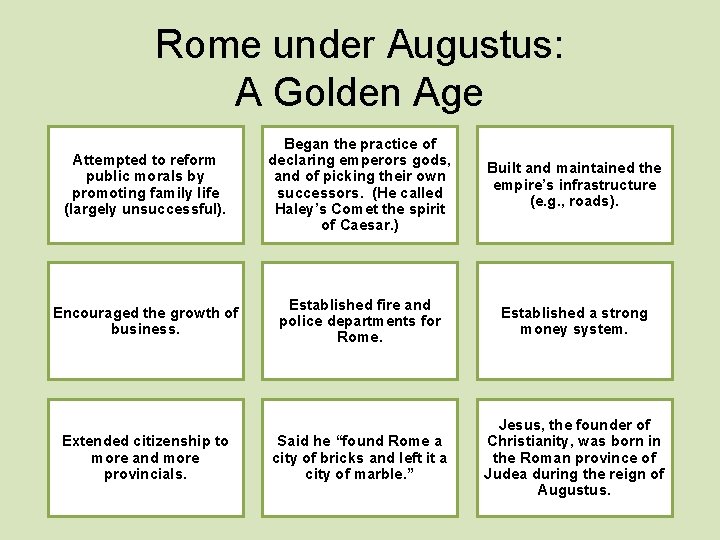 Rome under Augustus:
A Golden Age

Attempted to reform public morals by promoting family life (largely unsuccessful).

Began the practice of declaring emperors gods, and of picking their own successors. (He called Haley's Comet the spirit of Caesar.)

Built and maintained the empire's infrastructure (e.g., roads).

Encouraged the growth of business.

Established fire and police departments for Rome.

Established a strong money system.

Extended citizenship to more and more provincials.

Said he "found Rome a city of bricks and left it a city of marble."

Jesus, the founder of Christianity, was born in the Roman province of Judea during the reign of Augustus.